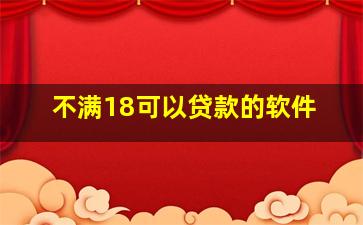 不满18可以贷款的软件